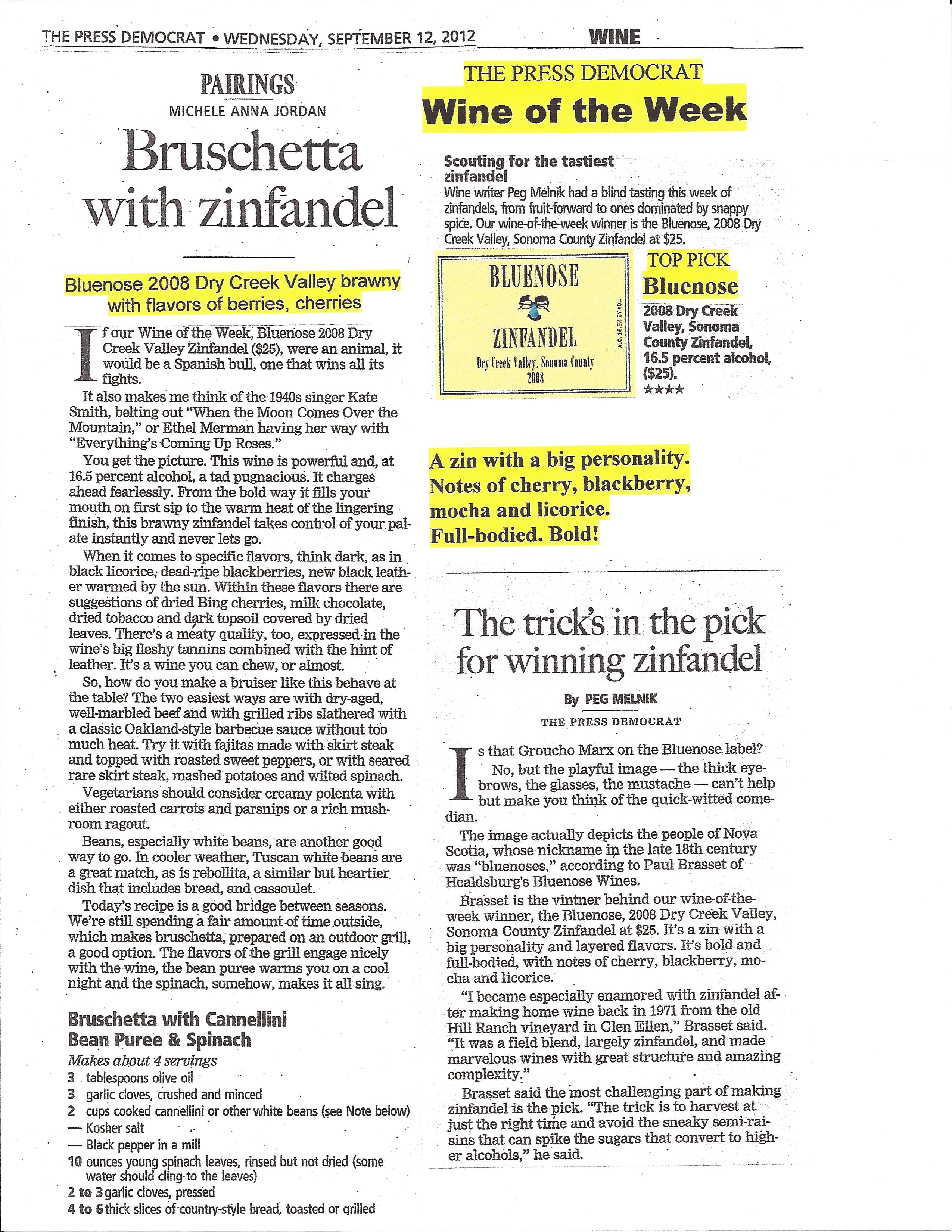 THE PRESS DEMOCRAT • WEDNESDAY, SEPTEMBER 12, 2012

WINE

PAIRINGS

MICHELE ANNA JORDAN

Bruschetta with zinfandel

Bluenose 2008 Dry Creek Valley brawny with flavors of berries, cherries

If our Wine of the Week, Bluenose 2008 Dry Creek Valley Zinfandel ($25), were an animal, it would be a Spanish bull, one that wins all its fights.

It also makes me think of the 1940s singer Kate Smith, belting out "When the Moon Comes Over the Mountain," or Ethel Merman having her way with "Everything's Coming Up Roses."

You get the picture. This wine is powerful and, at 16.5 percent alcohol, a tad pugnacious. It charges ahead fearlessly. From the bold way it fills your mouth on first sip to the warm heat of the lingering finish, this brawny zinfandel takes control of your palate instantly and never lets go.

When it comes to specific flavors, think dark, as in black licorice, dead-ripe blackberries, new black leather warmed by the sun. Within these flavors there are suggestions of dried Bing cherries, milk chocolate, dried tobacco and dark topsoil covered by dried leaves. There's a meaty quality, too, expressed in the wine's big fleshy tannins combined with the hint of leather. It's a wine you can chew, or almost.

So, how do you make a bruiser like this behave at the table? The two easiest ways are with dry-aged, well-marbled beef and with grilled ribs slathered with a classic Oakland-style barbecue sauce without too much heat. Try it with fajitas made with skirt steak and topped with roasted sweet peppers, or with seared rare skirt steak, mashed potatoes and wilted spinach.

Vegetarians should consider creamy polenta with either roasted carrots and parsnips or a rich mushroom ragout.

Beans, especially white beans, are another good way to go. In cooler weather, Tuscan white beans are a great match, as is rebollita, a similar but heartier dish that includes bread, and cassoulet.

Today's recipe is a good bridge between seasons. We're still spending a fair amount of time outside, which makes bruschetta, prepared on an outdoor grill, a good option. The flavors of the grill engage nicely with the wine, the bean puree warms you on a cool night and the spinach, somehow, makes it all sing.

Bruschetta with Cannellini Bean Puree & Spinach

Makes about 4 servings

3 tablespoons olive oil
3 garlic cloves, crushed and minced
2 cups cooked cannellini or other white beans (see Note below)
— Kosher salt
— Black pepper in a mill
10 ounces young spinach leaves, rinsed but not dried (some water should cling to the leaves)
2 to 3 garlic cloves, pressed
4 to 6 thick slices of country-style bread, toasted or grilled

THE PRESS DEMOCRAT
Wine of the Week

Scouting for the tastiest zinfandel
Wine writer Peg Melnik had a blind tasting this week of zinfandels, from fruit-forward to ones dominated by snappy spice. Our wine-of-the-week winner is the Bluenose, 2008 Dry Creek Valley, Sonoma County Zinfandel at $25.

BLUENOSE
ZINFANDEL
Dry Creek Valley. Sonoma County
2008
ALC. 16.5% BY VOL.

TOP PICK
Bluenose
2008 Dry Creek Valley, Sonoma County Zinfandel, 16.5 percent alcohol, ($25).
★★★★

A zin with a big personality. Notes of cherry, blackberry, mocha and licorice. Full-bodied. Bold!

The trick's in the pick for winning zinfandel

By PEG MELNIK
THE PRESS DEMOCRAT

Is that Groucho Marx on the Bluenose label?

No, but the playful image — the thick eyebrows, the glasses, the mustache — can't help but make you think of the quick-witted comedian.

The image actually depicts the people of Nova Scotia, whose nickname in the late 18th century was "bluenoses," according to Paul Brasset of Healdsburg's Bluenose Wines.

Brasset is the vintner behind our wine-of-the-week winner, the Bluenose, 2008 Dry Creek Valley, Sonoma County Zinfandel at $25. It's a zin with a big personality and layered flavors. It's bold and full-bodied, with notes of cherry, blackberry, mocha and licorice.

"I became especially enamored with zinfandel after making home wine back in 1971 from the old Hill Ranch vineyard in Glen Ellen," Brasset said. "It was a field blend, largely zinfandel, and made marvelous wines with great structure and amazing complexity."

Brasset said the most challenging part of making zinfandel is the pick. "The trick is to harvest at just the right time and avoid the sneaky semi-raisins that can spike the sugars that convert to higher alcohols," he said.